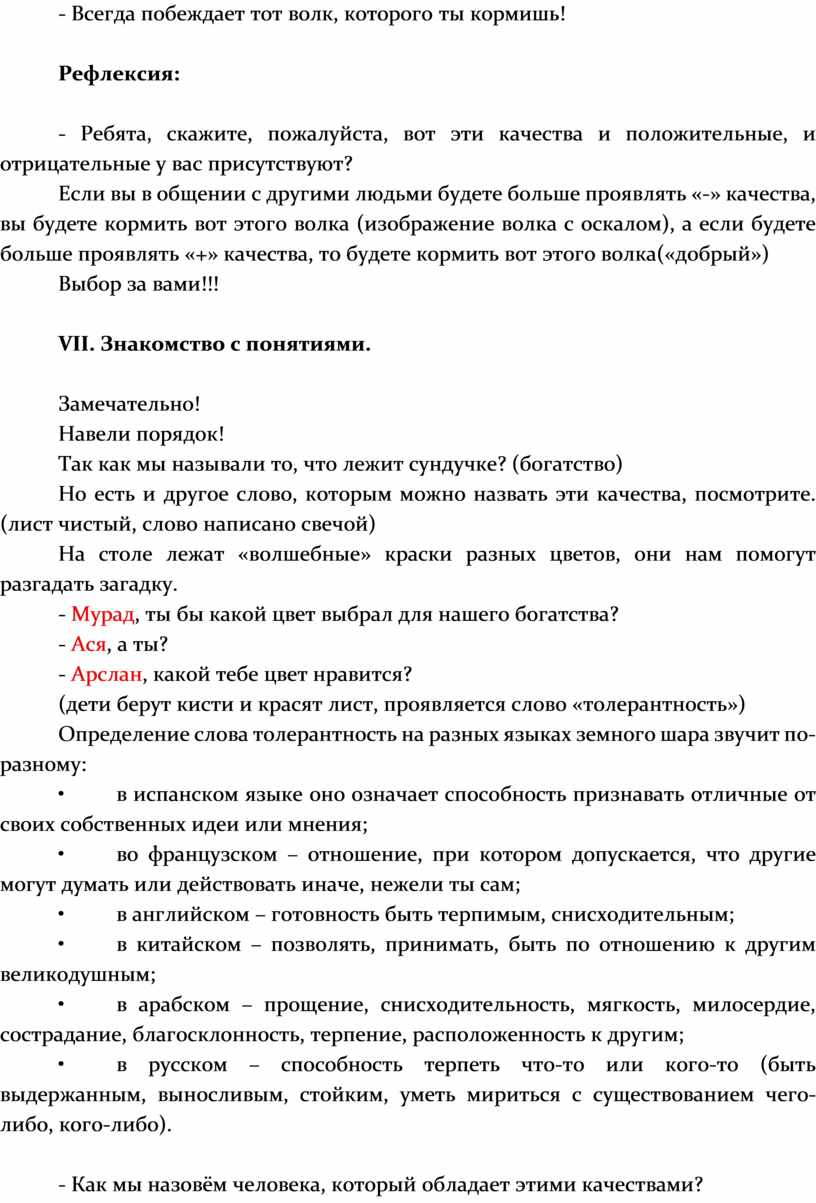 - Всегда побеждает тот волк, которого ты кормишь!

Рефлексия:

- Ребята, скажите, пожалуйста, вот эти качества и положительные, и отрицательные у вас присутствуют?

Если вы в общении с другими людьми будете больше проявлять «-» качества, вы будете кормить вот этого волка (изображение волка с оскалом), а если будете больше проявлять «+» качества, то будете кормить вот этого волка(«добрый»)

Выбор за вами!!!

VII. Знакомство с понятиями.

Замечательно!

Навели порядок!

Так как мы называли то, что лежит сундучке? (богатство)

Но есть и другое слово, которым можно назвать эти качества, посмотрите. (лист чистый, слово написано свечой)

На столе лежат «волшебные» краски разных цветов, они нам помогут разгадать загадку.

- Мурад, ты бы какой цвет выбрал для нашего богатства?

- Ася, а ты?

- Арслан, какой тебе цвет нравится?

(дети берут кисти и красят лист, проявляется слово «толерантность»)

Определение слова толерантность на разных языках земного шара звучит по-разному:

• в испанском языке оно означает способность признавать отличные от своих собственных идеи или мнения;

• во французском – отношение, при котором допускается, что другие могут думать или действовать иначе, нежели ты сам;

• в английском – готовность быть терпимым, снисходительным;

• в китайском – позволять, принимать, быть по отношению к другим великодушным;

• в арабском – прощение, снисходительность, мягкость, милосердие, сострадание, благосклонность, терпение, расположенность к другим;

• в русском – способность терпеть что-то или кого-то (быть выдержанным, выносливым, стойким, уметь мириться с существованием чего-либо, кого-либо).

- Как мы назовём человека, который обладает этими качествами?